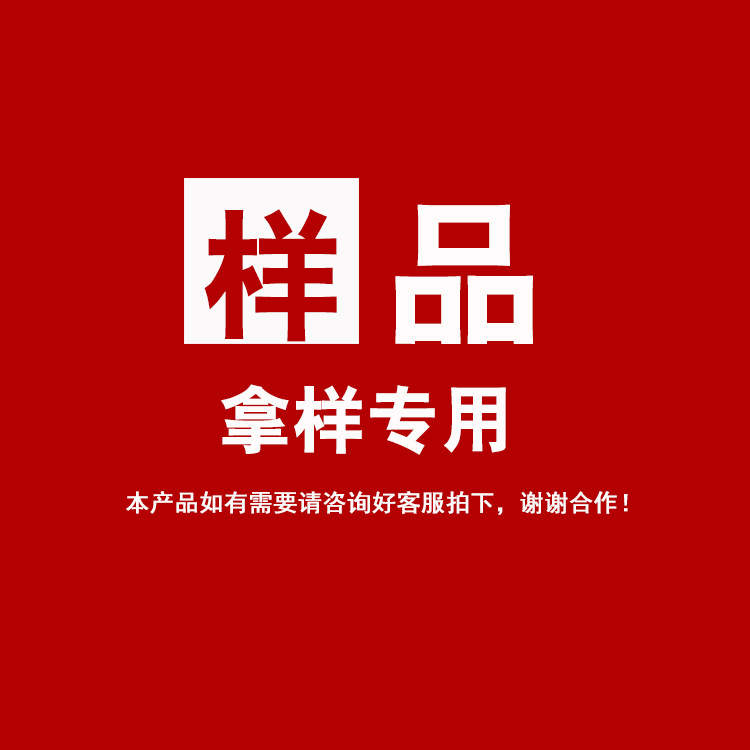 样品

拿样专用

本产品如有需要请咨询好客服拍下，谢谢合作！